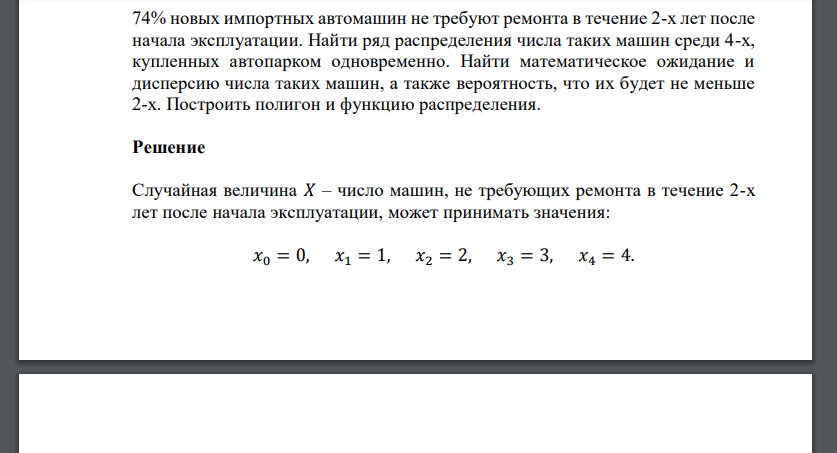 74% новых импортных автомашин не требуют ремонта в течение 2-х лет после начала эксплуатации. Найти ряд распределения числа таких машин среди 4-х, купленных автопарком одновременно. Найти математическое ожидание и дисперсию числа таких машин, а также вероятность, что их будет не меньше 2-х. Построить полигон и функцию распределения.

Решение

Случайная величина $X$ – число машин, не требующих ремонта в течение 2-х лет после начала эксплуатации, может принимать значения:

$x_0 = 0, \quad x_1 = 1, \quad x_2 = 2, \quad x_3 = 3, \quad x_4 = 4.$